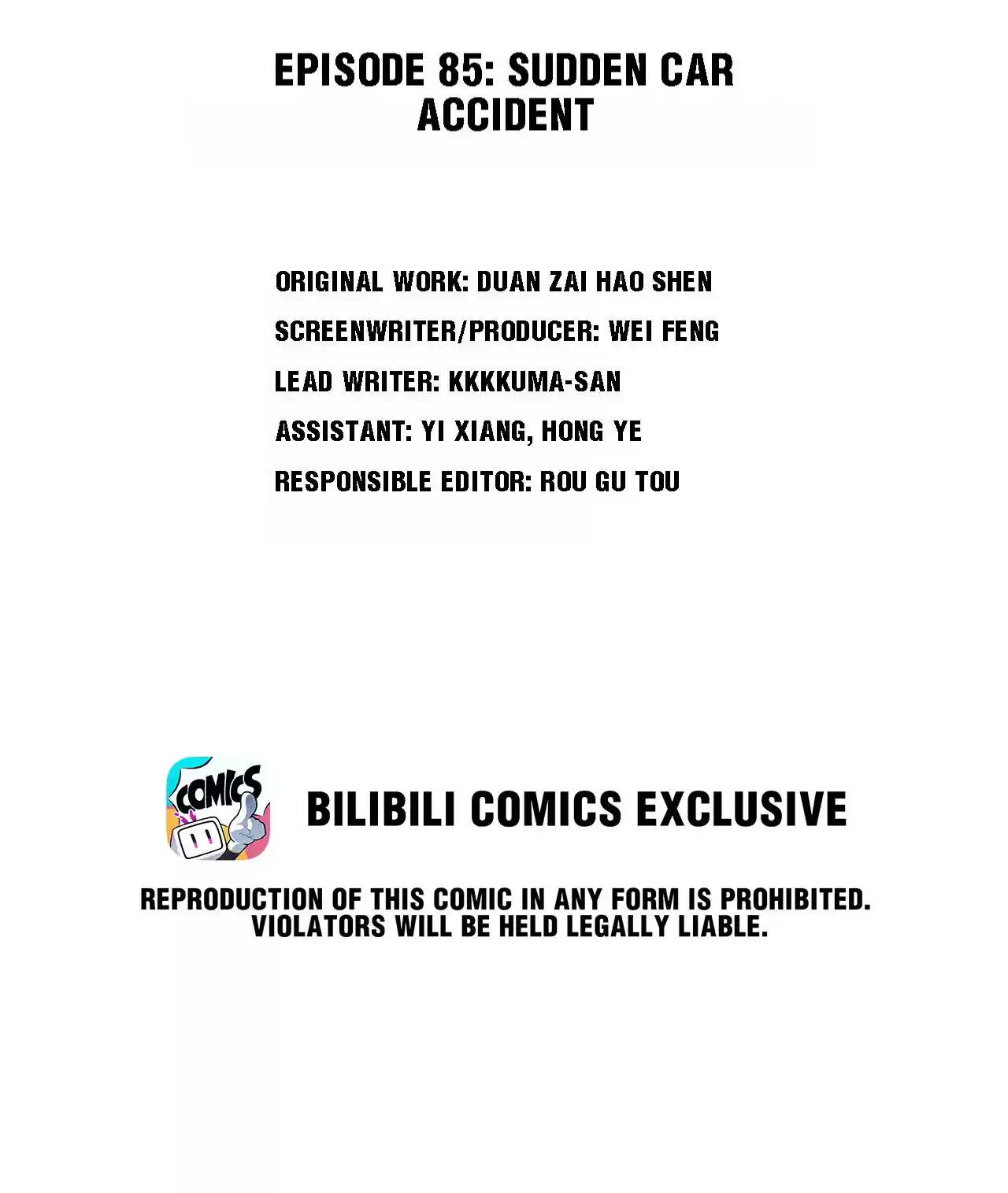 EPISODE 85: SUDDEN CAR ACCIDENT

ORIGINAL WORK: DUAN ZAI HAO SHEN

SCREENWRITER/PRODUCER: WEI FENG

LEAD WRITER: KKKKUMA-SAN

ASSISTANT: YI XIANG, HONG YE

RESPONSIBLE EDITOR: ROU GU TOU

COMICS

BILIBILI COMICS EXCLUSIVE

REPRODUCTION OF THIS COMIC IN ANY FORM IS PROHIBITED. VIOLATORS WILL BE HELD LEGALLY LIABLE.